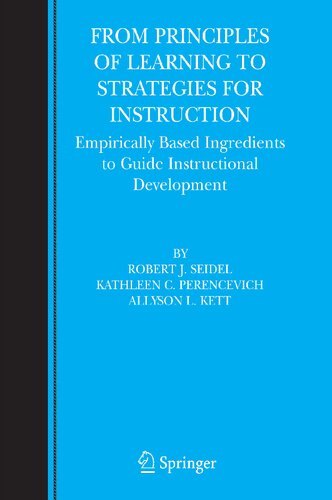 FROM PRINCIPLES OF LEARNING TO STRATEGIES FOR INSTRUCTION

Empirically Based Ingredients to Guide Instructional Development

BY
ROBERT J. SEIDEL
KATHLEEN C. PERENCEVICH
ALLYSON L. KETT

Springer